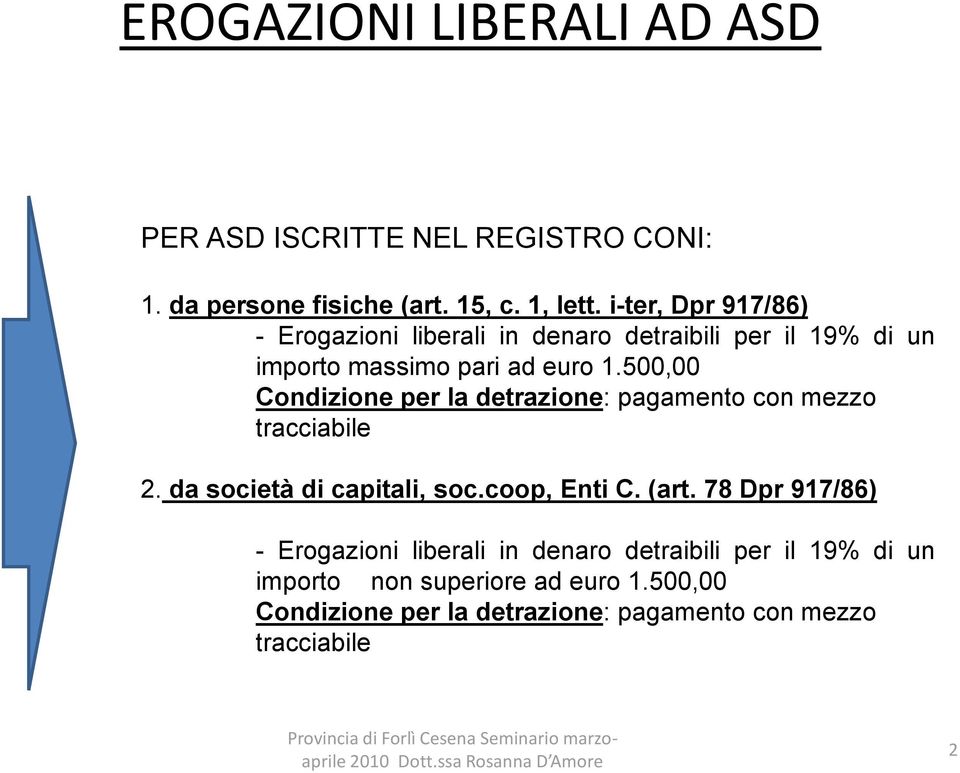 EROGAZIONI LIBERALI AD ASD

PER ASD ISCRITTE NEL REGISTRO CONI:

1. da persone fisiche (art. 15, c. 1, lett. i-ter, Dpr 917/86)
- Erogazioni liberali in denaro detraibili per il 19% di un importo massimo pari ad euro 1.500,00
Condizione per la detrazione: pagamento con mezzo tracciabile

2. da società di capitali, soc.coop, Enti C. (art. 78 Dpr 917/86)

- Erogazioni liberali in denaro detraibili per il 19% di un importo non superiore ad euro 1.500,00
Condizione per la detrazione: pagamento con mezzo tracciabile

Provincia di Forlì Cesena Seminario marzo-aprile 2010 Dott.ssa Rosanna D'Amore

2